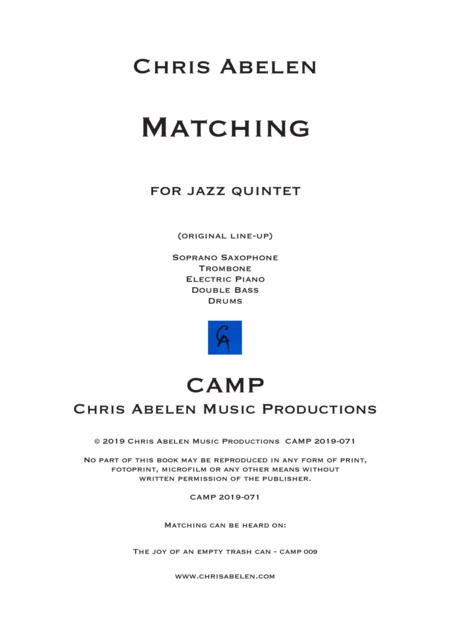 Chris Abelen

Matching

for jazz quintet

(original line-up)

Soprano Saxophone
Trombone
Electric Piano
Double Bass
Drums

CA

CAMP
Chris Abelen Music Productions

© 2019 Chris Abelen Music Productions CAMP 2019-071

No part of this book may be reproduced in any form of print, fotoprint, microfilm or any other means without written permission of the publisher.

CAMP 2019-071

Matching can be heard on:

The joy of an empty trash can - camp 009

www.chrisabelen.com